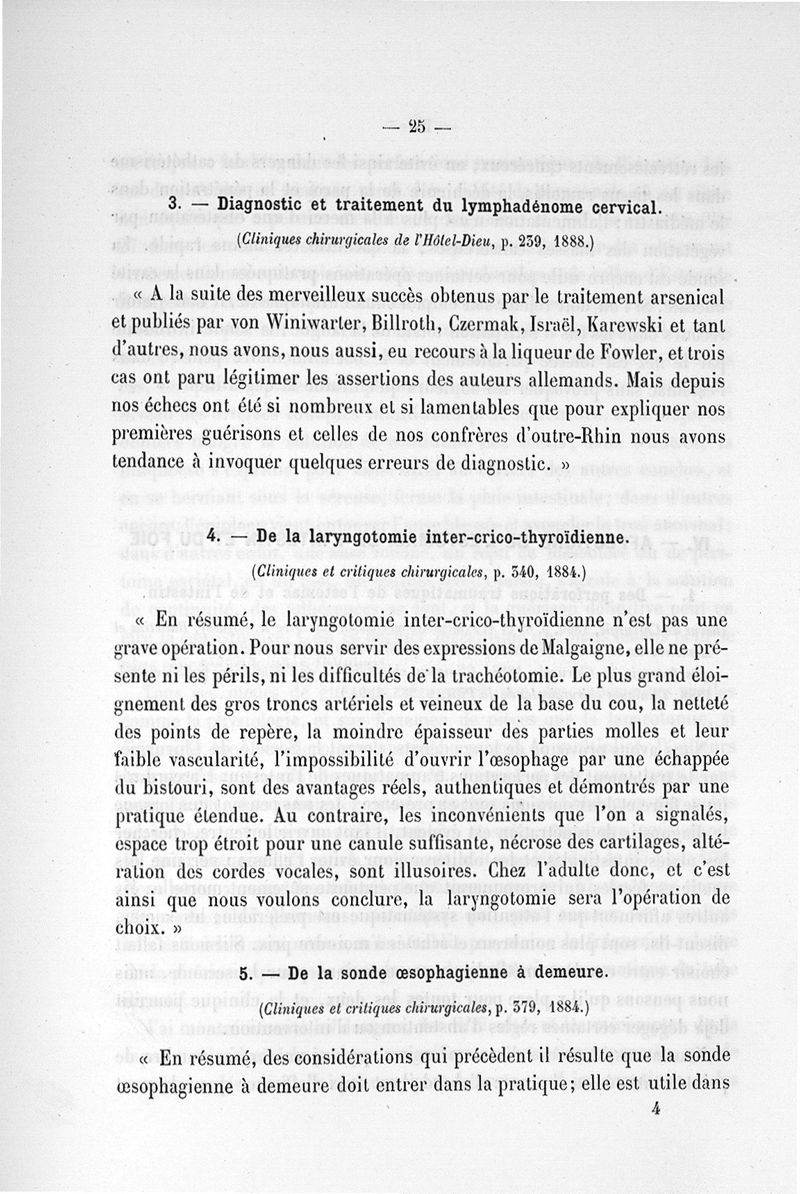 — 25 —

3. — Diagnostic et traitement du lymphadénome cervical.

(Cliniques chirurgicales de l'Hôtel-Dieu, p. 239, 1888.)

« A la suite des merveilleux succès obtenus par le traitement arsenical et publiés par von Winiwarter, Billroth, Czermak, Israël, Karewski et tant d'autres, nous avons, nous aussi, eu recours à la liqueur de Fowler, et trois cas ont paru légitimer les assertions des auteurs allemands. Mais depuis nos échecs ont été si nombreux et si lamentables que pour expliquer nos premières guérisons et celles de nos confrères d'outre-Rhin nous avons tendance à invoquer quelques erreurs de diagnostic. »

4. — De la laryngotomie inter-crico-thyroïdienne.

(Cliniques et critiques chirurgicales, p. 340, 1884.)

« En résumé, le laryngotomie inter-crico-thyroïdienne n'est pas une grave opération. Pour nous servir des expressions de Malgaigne, elle ne présente ni les périls, ni les difficultés de la trachéotomie. Le plus grand éloignement des gros troncs artériels et veineux de la base du cou, la netteté des points de repère, la moindre épaisseur des parties molles et leur faible vascularité, l'impossibilité d'ouvrir l'œsophage par une échappée du bistouri, sont des avantages réels, authentiques et démontrés par une pratique étendue. Au contraire, les inconvénients que l'on a signalés, espace trop étroit pour une canule suffisante, nécrose des cartilages, altération des cordes vocales, sont illusoires. Chez l'adulte donc, et c'est ainsi que nous voulons conclure, la laryngotomie sera l'opération de choix. »

5. — De la sonde œsophagienne à demeure.

(Cliniques et critiques chirurgicales, p. 379, 1884.)

« En résumé, des considérations qui précèdent il résulte que la sonde œsophagienne à demeure doit entrer dans la pratique; elle est utile dans

4